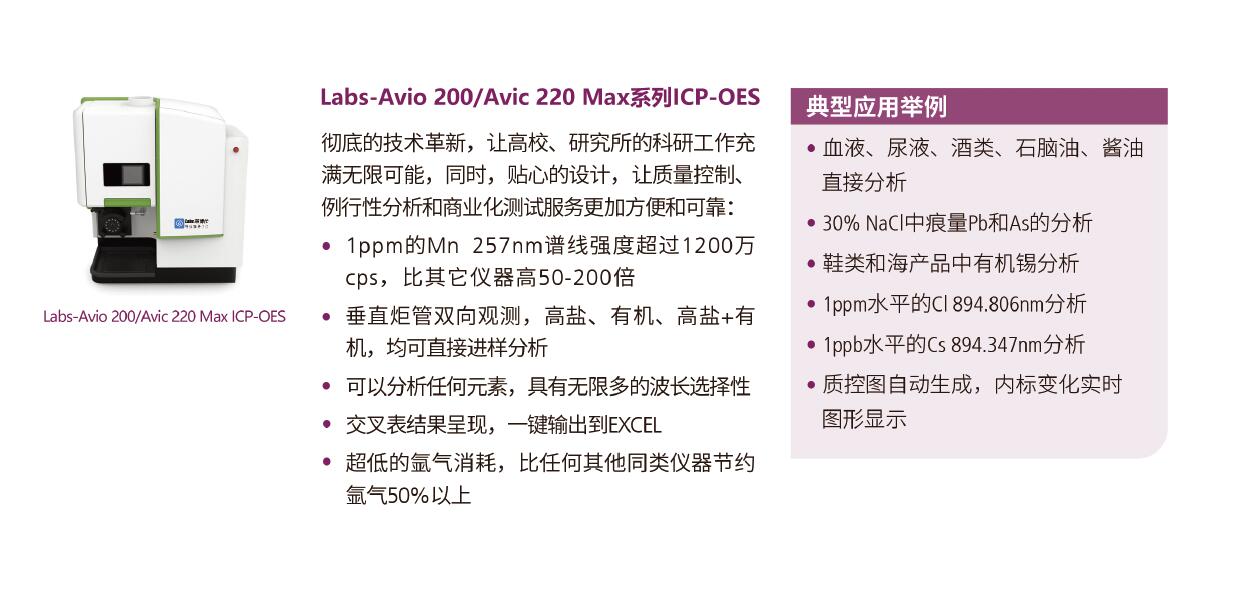 Labs-Avio 200/Avic 220 Max ICP-OES

Labs-Avio 200/Avic 220 Max系列ICP-OES

彻底的技术革新，让高校、研究所的科研工作充满无限可能，同时，贴心的设计，让质量控制、例行性分析和商业化测试服务更加方便和可靠：

• 1ppm的Mn 257nm谱线强度超过1200万cps，比其它仪器高50-200倍
• 垂直炬管双向观测，高盐、有机、高盐+有机，均可直接进样分析
• 可以分析任何元素，具有无限多的波长选择性
• 交叉表结果呈现，一键输出到EXCEL
• 超低的氩气消耗，比任何其他同类仪器节约氩气50%以上

典型应用举例

• 血液、尿液、酒类、石脑油、酱油直接分析
• 30% NaCl中痕量Pb和As的分析
• 鞋类和海产品中有机锡分析
• 1ppm水平的Cl 894.806nm分析
• 1ppb水平的Cs 894.347nm分析
• 质控图自动生成，内标变化实时图形显示